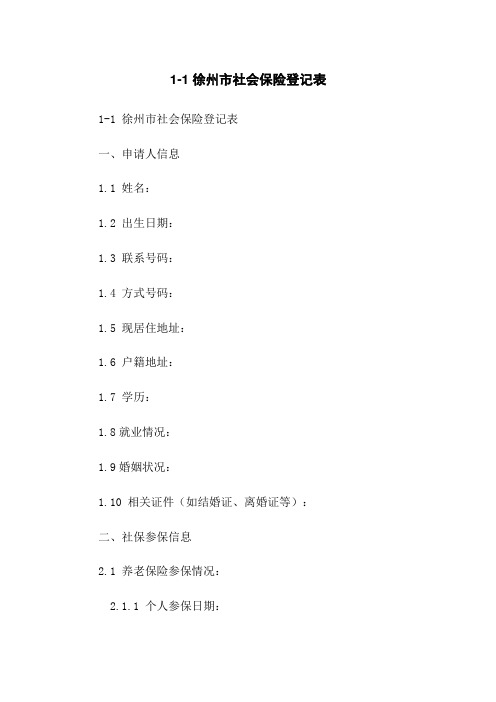 1-1 徐州市社会保险登记表

1-1 徐州市社会保险登记表

一、申请人信息

1.1 姓名：

1.2 出生日期：

1.3 联系号码：

1.4 方式号码：

1.5 现居住地址：

1.6 户籍地址：

1.7 学历：

1.8 就业情况：

1.9 婚姻状况：

1.10 相关证件（如结婚证、离婚证等）：

二、社保参保信息

2.1 养老保险参保情况：

2.1.1 个人参保日期：